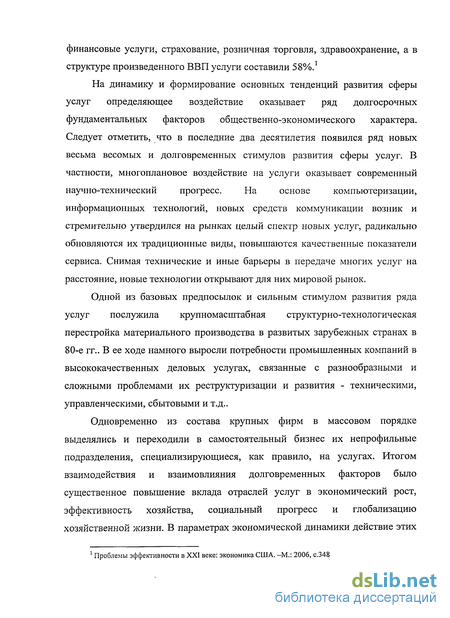 финансовые услуги, страхование, розничная торговля, здравоохранение, а в структуре произведенного ВВП услуги составили 58%.$^1$

На динамику и формирование основных тенденций развития сферы услуг определяющее воздействие оказывает ряд долгосрочных фундаментальных факторов общественно-экономического характера. Следует отметить, что в последние два десятилетия появился ряд новых весьма весомых и долговременных стимулов развития сферы услуг. В частности, многоплановое воздействие на услуги оказывает современный научно-технический прогресс. На основе компьютеризации, информационных технологий, новых средств коммуникации возник и стремительно утвердился на рынках целый спектр новых услуг, радикально обновляются их традиционные виды, повышаются качественные показатели сервиса. Снимая технические и иные барьеры в передаче многих услуг на расстояние, новые технологии открывают для них мировой рынок.

Одной из базовых предпосылок и сильным стимулом развития ряда услуг послужила крупномасштабная структурно-технологическая перестройка материального производства в развитых зарубежных странах в 80-е гг.. В ее ходе намного выросли потребности промышленных компаний в высококачественных деловых услугах, связанные с разнообразными и сложными проблемами их реструктуризации и развития - техническими, управленческими, сбытовыми и т.д..

Одновременно из состава крупных фирм в массовом порядке выделялись и переходили в самостоятельный бизнес их непрофильные подразделения, специализирующиеся, как правило, на услугах. Итогом взаимодействия и взаимовлияния долговременных факторов было существенное повышение вклада отраслей услуг в экономический рост, эффективность хозяйства, социальный прогресс и глобализацию хозяйственной жизни. В параметрах экономической динамики действие этих

$^1$ Проблемы эффективности в XXI веке: экономика США. –М.: 2006, с.348

dsLib.net
библиотека диссертаций